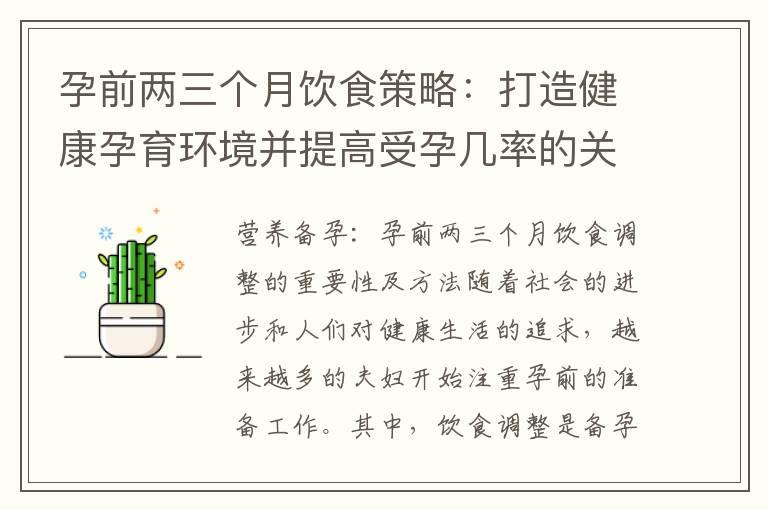 孕前两三个月饮食策略：打造健康孕育环境并提高受孕几率的关

营养备孕：孕前两三个月饮食调整的重要性及方法随着社会的进步和人们对健康生活的追求，越来越多的夫妇开始注重孕前的准备工作。其中，饮食调整是备孕